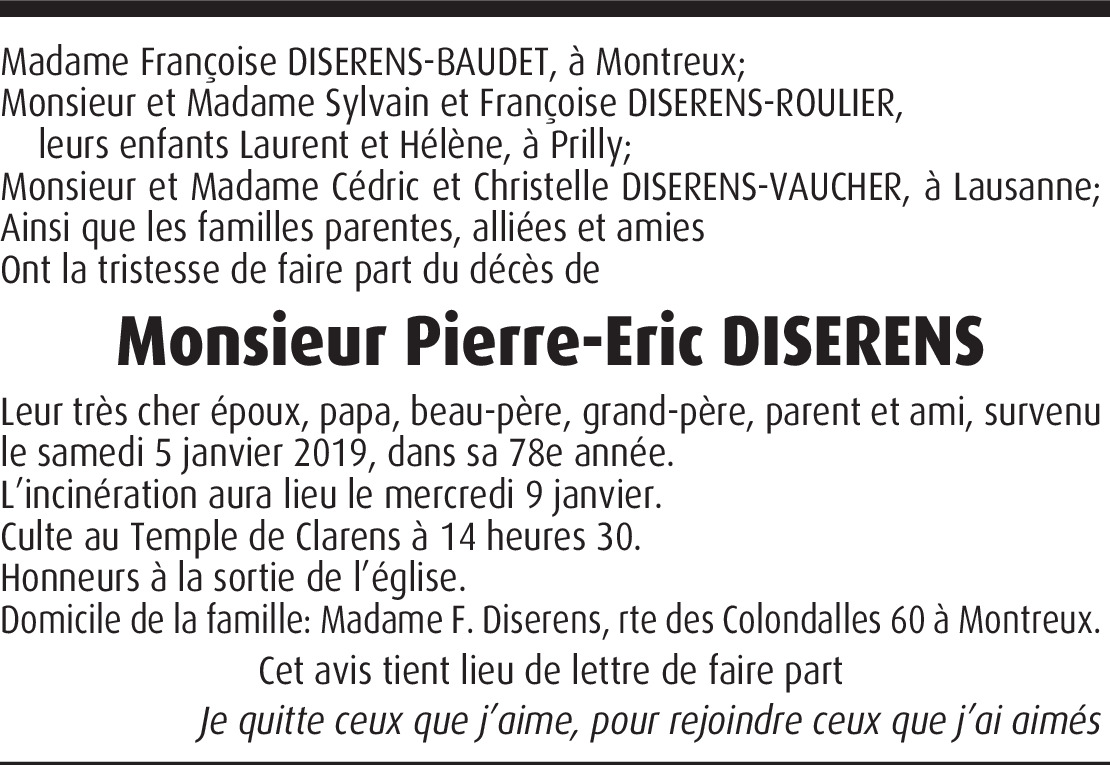 Madame Françoise DISERENS-BAUDET, à Montreux;
Monsieur et Madame Sylvain et Françoise DISERENS-ROULIER, leurs enfants Laurent et Hélène, à Prilly;
Monsieur et Madame Cédric et Christelle DISERENS-VAUCHER, à Lausanne;
Ainsi que les familles parentes, alliées et amies
Ont la tristesse de faire part du décès de

Monsieur Pierre-Eric DISERENS

Leur très cher époux, papa, beau-père, grand-père, parent et ami, survenu le samedi 5 janvier 2019, dans sa 78e année.
L'incinération aura lieu le mercredi 9 janvier.
Culte au Temple de Clarens à 14 heures 30.
Honneurs à la sortie de l'église.
Domicile de la famille: Madame F. Diserens, rte des Colondalles 60 à Montreux.

Cet avis tient lieu de lettre de faire part

Je quitte ceux que j'aime, pour rejoindre ceux que j'ai aimés